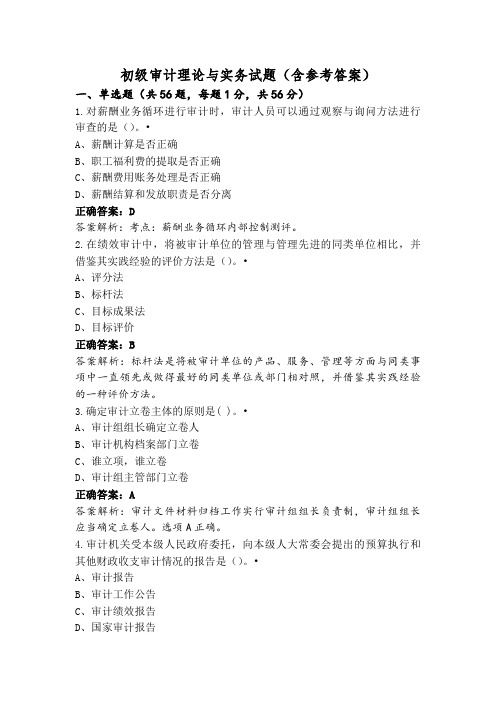 初级审计理论与实务试题（含参考答案）

一、单选题（共56题，每题1分，共56分）

1.对薪酬业务循环进行审计时，审计人员可以通过观察与询问方法进行审查的是（）。•

A、薪酬计算是否正确

B、职工福利费的提取是否正确

C、薪酬费用账务处理是否正确

D、薪酬结算和发放职责是否分离

正确答案：D

答案解析：考点：薪酬业务循环内部控制测评。

2.在绩效审计中，将被审计单位的管理与管理先进的同类单位相比，并借鉴其实践经验的评价方法是（）。•

A、评分法

B、标杆法

C、目标成果法

D、目标评价

正确答案：B

答案解析：标杆法是将被审计单位的产品、服务、管理等方面与同类事项中一直领先或做得最好的同类单位或部门相对照，并借鉴其实践经验的一种评价方法。

3.确定审计立卷主体的原则是( )。•

A、审计组组长确定立卷人

B、审计机构档案部门立卷

C、谁立项，谁立卷

D、审计组主管部门立卷

正确答案：A

答案解析：审计文件材料归档工作实行审计组组长负责制，审计组组长应当确定立卷人。选项A正确。

4.审计机关受本级人民政府委托，向本级人大常委会提出的预算执行和其他财政收支审计情况的报告是（）。•

A、审计报告

B、审计工作公告

C、审计绩效报告

D、国家审计报告